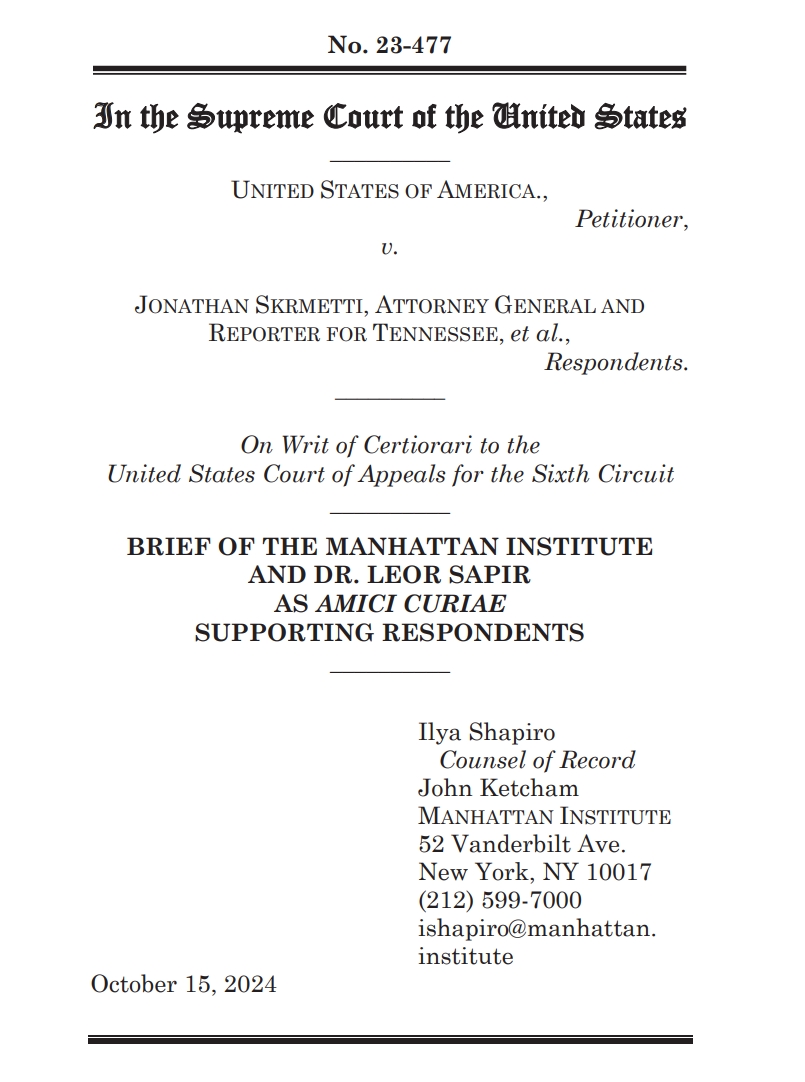 No. 23-477

In the Supreme Court of the United States

UNITED STATES OF AMERICA.,
Petitioner,
v.

JONATHAN SKRMETTI, ATTORNEY GENERAL AND REPORTER FOR TENNESSEE, et al.,
Respondents.

On Writ of Certiorari to the United States Court of Appeals for the Sixth Circuit

BRIEF OF THE MANHATTAN INSTITUTE AND DR. LEOR SAPIR AS AMICI CURIAE SUPPORTING RESPONDENTS

Ilya Shapiro
Counsel of Record
John Ketcham
MANHATTAN INSTITUTE
52 Vanderbilt Ave.
New York, NY 10017
(212) 599-7000
ishapiro@manhattan.institute

October 15, 2024